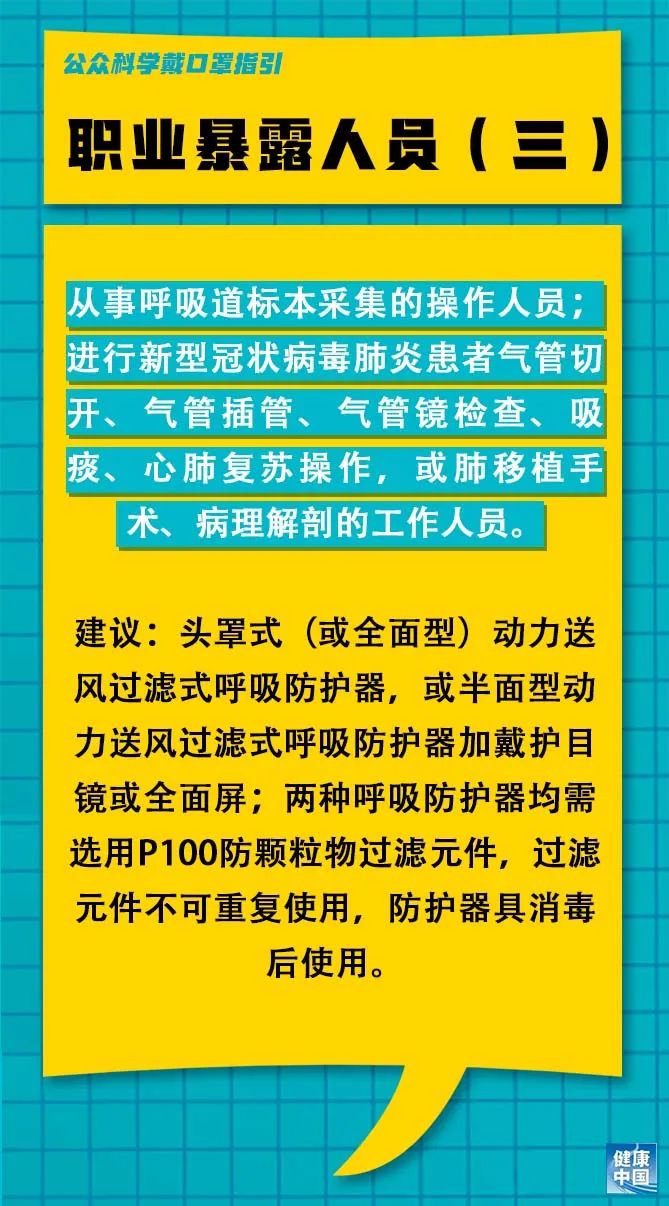 公众科学戴口罩指引

职业暴露人员（三）

从事呼吸道标本采集的操作人员；进行新型冠状病毒肺炎患者气管切开、气管插管、气管镜检查、吸痰、心肺复苏操作，或肺移植手术、病理解剖的工作人员。

建议：头罩式（或全面型）动力送风过滤式呼吸防护器，或半面型动力送风过滤式呼吸防护器加戴护目镜或全面屏；两种呼吸防护器均需选用P100防颗粒物过滤元件，过滤元件不可重复使用，防护器具消毒后使用。

健康中国